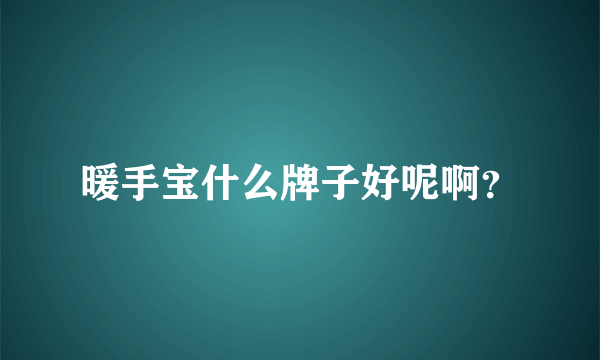 暖手宝什么牌子好呢啊？